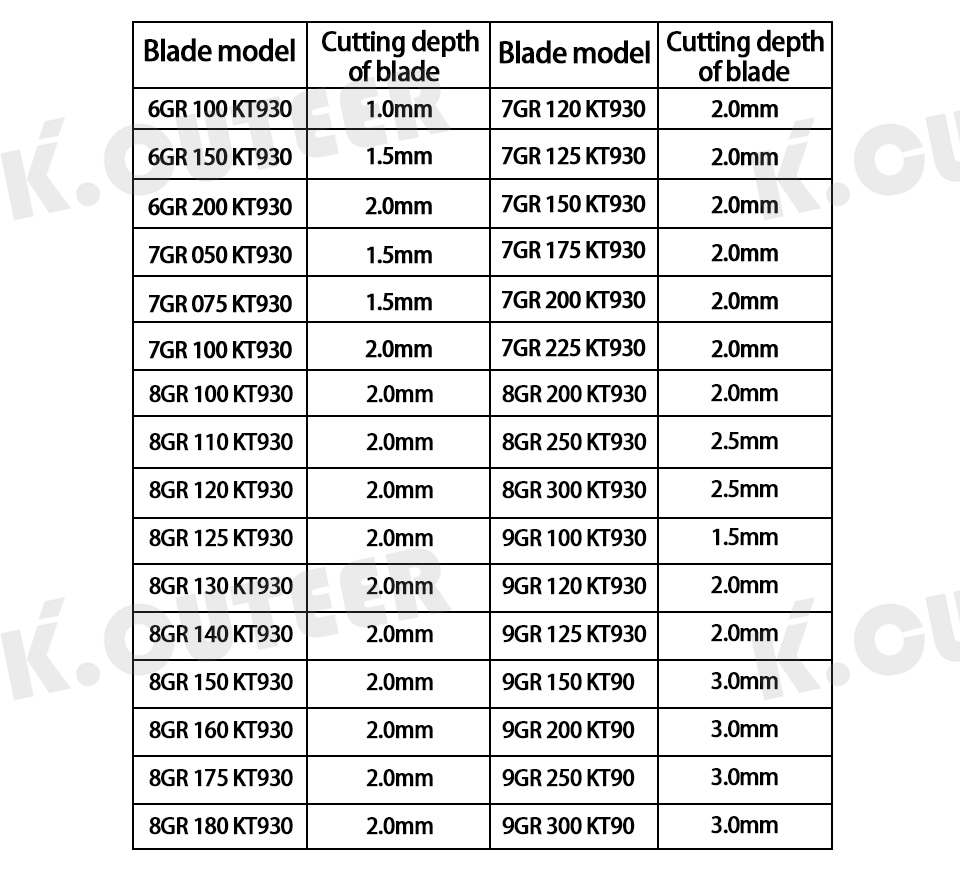 | Blade model | Cutting depth of blade | Blade model | Cutting depth of blade |
|---|---|---|---|
| 6GR 100 KT930 | 1.0mm | 7GR 120 KT930 | 2.0mm |
| 6GR 150 KT930 | 1.5mm | 7GR 125 KT930 | 2.0mm |
| 6GR 200 KT930 | 2.0mm | 7GR 150 KT930 | 2.0mm |
| 7GR 050 KT930 | 1.5mm | 7GR 175 KT930 | 2.0mm |
| 7GR 075 KT930 | 1.5mm | 7GR 200 KT930 | 2.0mm |
| 7GR 100 KT930 | 2.0mm | 7GR 225 KT930 | 2.0mm |
| 8GR 100 KT930 | 2.0mm | 8GR 200 KT930 | 2.0mm |
| 8GR 110 KT930 | 2.0mm | 8GR 250 KT930 | 2.5mm |
| 8GR 120 KT930 | 2.0mm | 8GR 300 KT930 | 2.5mm |
| 8GR 125 KT930 | 2.0mm | 9GR 100 KT930 | 1.5mm |
| 8GR 130 KT930 | 2.0mm | 9GR 120 KT930 | 2.0mm |
| 8GR 140 KT930 | 2.0mm | 9GR 125 KT930 | 2.0mm |
| 8GR 150 KT930 | 2.0mm | 9GR 150 KT90 | 3.0mm |
| 8GR 160 KT930 | 2.0mm | 9GR 200 KT90 | 3.0mm |
| 8GR 175 KT930 | 2.0mm | 9GR 250 KT90 | 3.0mm |
| 8GR 180 KT930 | 2.0mm | 9GR 300 KT90 | 3.0mm |

K.CUTEER K.CU K.CUTEER K.CU